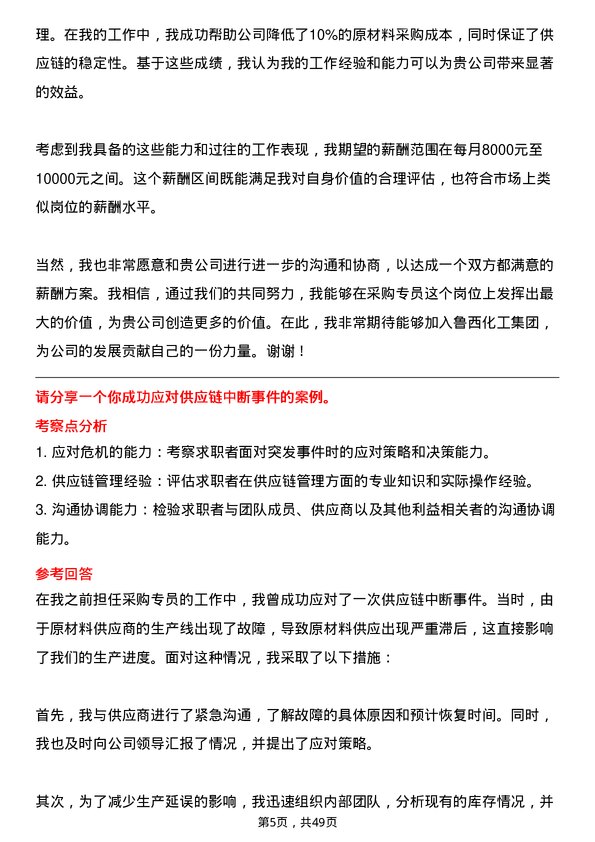 理。在我的工作中，我成功帮助公司降低了10%的原材料采购成本，同时保证了供应链的稳定性。基于这些成绩，我认为我的工作经验和能力可以为贵公司带来显著的效益。

考虑到我具备的这些能力和过往的工作表现，我期望的薪酬范围在每月8000元至10000元之间。这个薪酬区间既能满足我对自身价值的合理评估，也符合市场上类似岗位的薪酬水平。

当然，我也非常愿意和贵公司进行进一步的沟通和协商，以达成一个双方都满意的薪酬方案。我相信，通过我们的共同努力，我能够在采购专员这个岗位上发挥出最大的价值，为贵公司创造更多的价值。在此，我非常期待能够加入鲁西化工集团，为公司的发展贡献自己的一份力量。谢谢！

请分享一个你成功应对供应链中断事件的案例。

考察点分析

1. 应对危机的能力：考察求职者面对突发事件时的应对策略和决策能力。
2. 供应链管理经验：评估求职者在供应链管理方面的专业知识和实际操作经验。
3. 沟通协调能力：检验求职者与团队成员、供应商以及其他利益相关者的沟通协调能力。

参考回答

在我之前担任采购专员的工作中，我曾成功应对了一次供应链中断事件。当时，由于原材料供应商的生产线出现了故障，导致原材料供应出现严重滞后，这直接影响了我们的生产进度。面对这种情况，我采取了以下措施：

首先，我与供应商进行了紧急沟通，了解故障的具体原因和预计恢复时间。同时，我也及时向公司领导汇报了情况，并提出了应对策略。

其次，为了减少生产延误的影响，我迅速组织内部团队，分析现有的库存情况，并

第5页，共49页